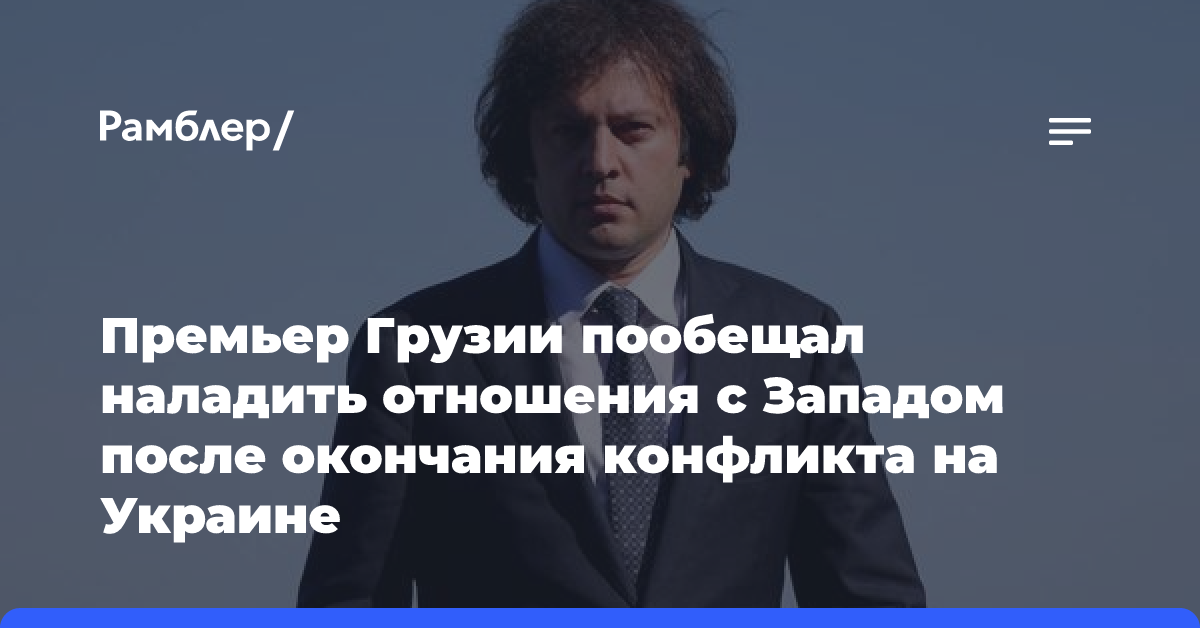 Рамблер/

Премьер Грузии пообещал наладить отношения с Западом после окончания конфликта на Украине